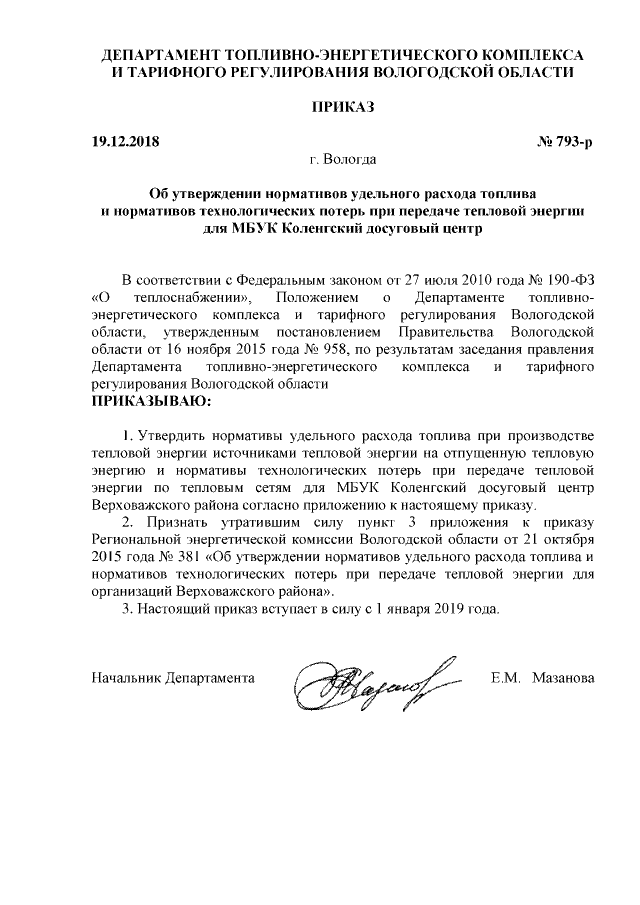 ДЕПАРТАМЕНТ ТОПЛИВНО-ЭНЕРГЕТИЧЕСКОГО КОМПЛЕКСА И ТАРИФНОГО РЕГУЛИРОВАНИЯ ВОЛОГОДСКОЙ ОБЛАСТИ

ПРИКАЗ

19.12.2018

№ 793-р

г. Вологда

Об утверждении нормативов удельного расхода топлива и нормативов технологических потерь при передаче тепловой энергии для МБУК Коленгский досуговый центр

В соответствии с Федеральным законом от 27 июля 2010 года № 190-ФЗ «О теплоснабжении», Положением о Департаменте топливно-энергетического комплекса и тарифного регулирования Вологодской области, утвержденным постановлением Правительства Вологодской области от 16 ноября 2015 года № 958, по результатам заседания правления Департамента топливно-энергетического комплекса и тарифного регулирования Вологодской области
ПРИКАЗЫВАЮ:

1. Утвердить нормативы удельного расхода топлива при производстве тепловой энергии источниками тепловой энергии на отпущенную тепловую энергию и нормативы технологических потерь при передаче тепловой энергии по тепловым сетям для МБУК Коленгский досуговый центр Верховажского района согласно приложению к настоящему приказу.
2. Признать утратившим силу пункт 3 приложения к приказу Региональной энергетической комиссии Вологодской области от 21 октября 2015 года № 381 «Об утверждении нормативов удельного расхода топлива и нормативов технологических потерь при передаче тепловой энергии для организаций Верховажского района».
3. Настоящий приказ вступает в силу с 1 января 2019 года.

Начальник Департамента

Е.М. Мазанова